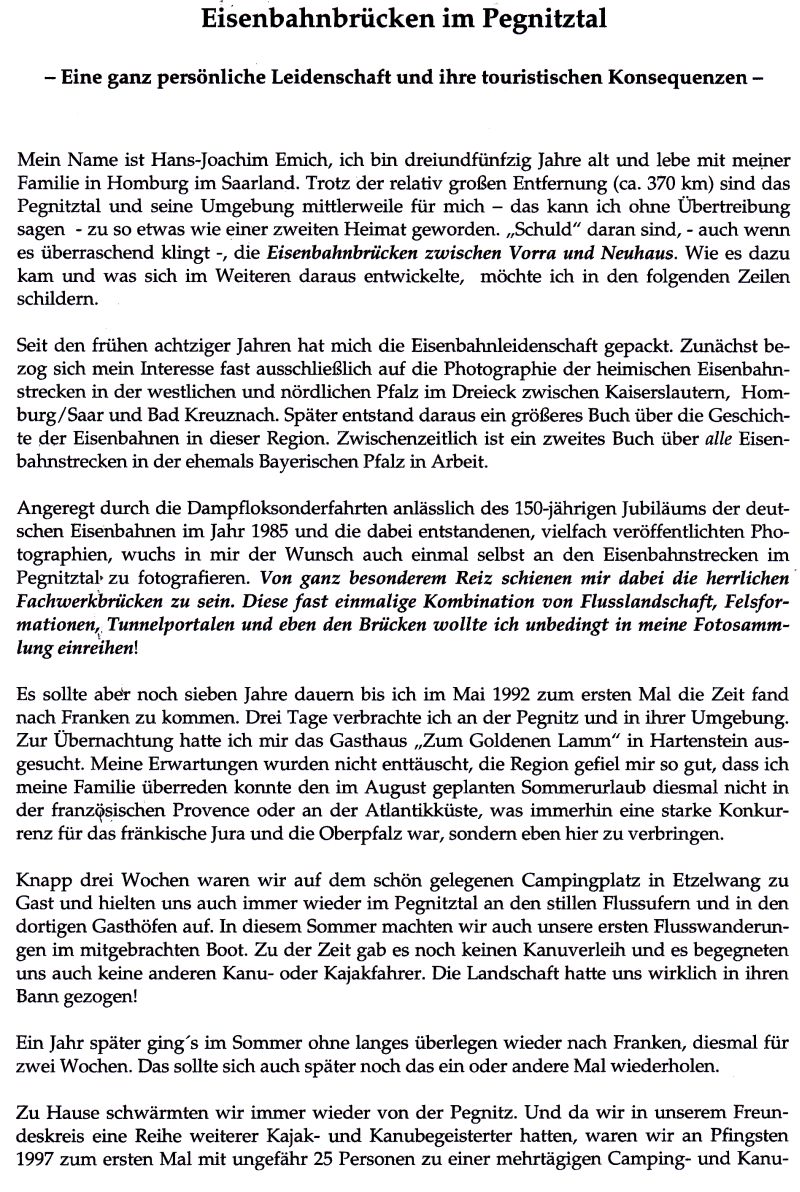 Eisenbahnbrücken im Pegnitztal

– Eine ganz persönliche Leidenschaft und ihre touristischen Konsequenzen –

Mein Name ist Hans-Joachim Emich, ich bin dreiundfünfzig Jahre alt und lebe mit meiner Familie in Homburg im Saarland. Trotz der relativ großen Entfernung (ca. 370 km) sind das Pegnitztal und seine Umgebung mittlerweile für mich – das kann ich ohne Übertreibung sagen - zu so etwas wie einer zweiten Heimat geworden. „Schuld" daran sind, - auch wenn es überraschend klingt -, die Eisenbahnbrücken zwischen Vorra und Neuhaus. Wie es dazu kam und was sich im Weiteren daraus entwickelte, möchte ich in den folgenden Zeilen schildern.

Seit den frühen achtziger Jahren hat mich die Eisenbahnleidenschaft gepackt. Zunächst bezog sich mein Interesse fast ausschließlich auf die Photographie der heimischen Eisenbahnstrecken in der westlichen und nördlichen Pfalz im Dreieck zwischen Kaiserslautern, Homburg/Saar und Bad Kreuznach. Später entstand daraus ein größeres Buch über die Geschichte der Eisenbahnen in dieser Region. Zwischenzeitlich ist ein zweites Buch über alle Eisenbahnstrecken in der ehemals Bayerischen Pfalz in Arbeit.

Angeregt durch die Dampfloksonderfahrten anlässlich des 150-jährigen Jubiläums der deutschen Eisenbahnen im Jahr 1985 und die dabei entstandenen, vielfach veröffentlichten Photographien, wuchs in mir der Wunsch auch einmal selbst an den Eisenbahnstrecken im Pegnitztal zu fotografieren. Von ganz besonderem Reiz schienen mir dabei die herrlichen Fachwerkbrücken zu sein. Diese fast einmalige Kombination von Flusslandschaft, Felsformationen, Tunnelportalen und eben den Brücken wollte ich unbedingt in meine Fotosammlung einreihen!

Es sollte aber noch sieben Jahre dauern bis ich im Mai 1992 zum ersten Mal die Zeit fand nach Franken zu kommen. Drei Tage verbrachte ich an der Pegnitz und in ihrer Umgebung. Zur Übernachtung hatte ich mir das Gasthaus „Zum Goldenen Lamm" in Hartenstein ausgesucht. Meine Erwartungen wurden nicht enttäuscht, die Region gefiel mir so gut, dass ich meine Familie überreden konnte den im August geplanten Sommerurlaub diesmal nicht in der französischen Provence oder an der Atlantikküste, was immerhin eine starke Konkurrenz für das fränkische Jura und die Oberpfalz war, sondern eben hier zu verbringen.

Knapp drei Wochen waren wir auf dem schön gelegenen Campingplatz in Etzelwang zu Gast und hielten uns auch immer wieder im Pegnitztal an den stillen Flussufern und in den dortigen Gasthöfen auf. In diesem Sommer machten wir auch unsere ersten Flusswanderungen im mitgebrachten Boot. Zu der Zeit gab es noch keinen Kanuverleih und es begegneten uns auch keine anderen Kanu- oder Kajakfahrer. Die Landschaft hatte uns wirklich in ihren Bann gezogen!

Ein Jahr später ging´s im Sommer ohne langes überlegen wieder nach Franken, diesmal für zwei Wochen. Das sollte sich auch später noch das ein oder andere Mal wiederholen.

Zu Hause schwärmten wir immer wieder von der Pegnitz. Und da wir in unserem Freundeskreis eine Reihe weiterer Kajak- und Kanubegeisterter hatten, waren wir an Pfingsten 1997 zum ersten Mal mit ungefähr 25 Personen zu einer mehrtägigen Camping- und Kanu-